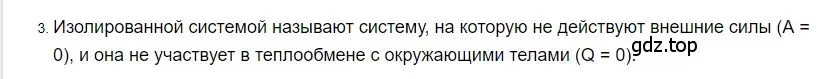 3. Изолированной системой называют систему, на которую не действуют внешние силы (A = 0), и она не участвует в теплообмене с окружающими телами (Q = 0).

gdz.top